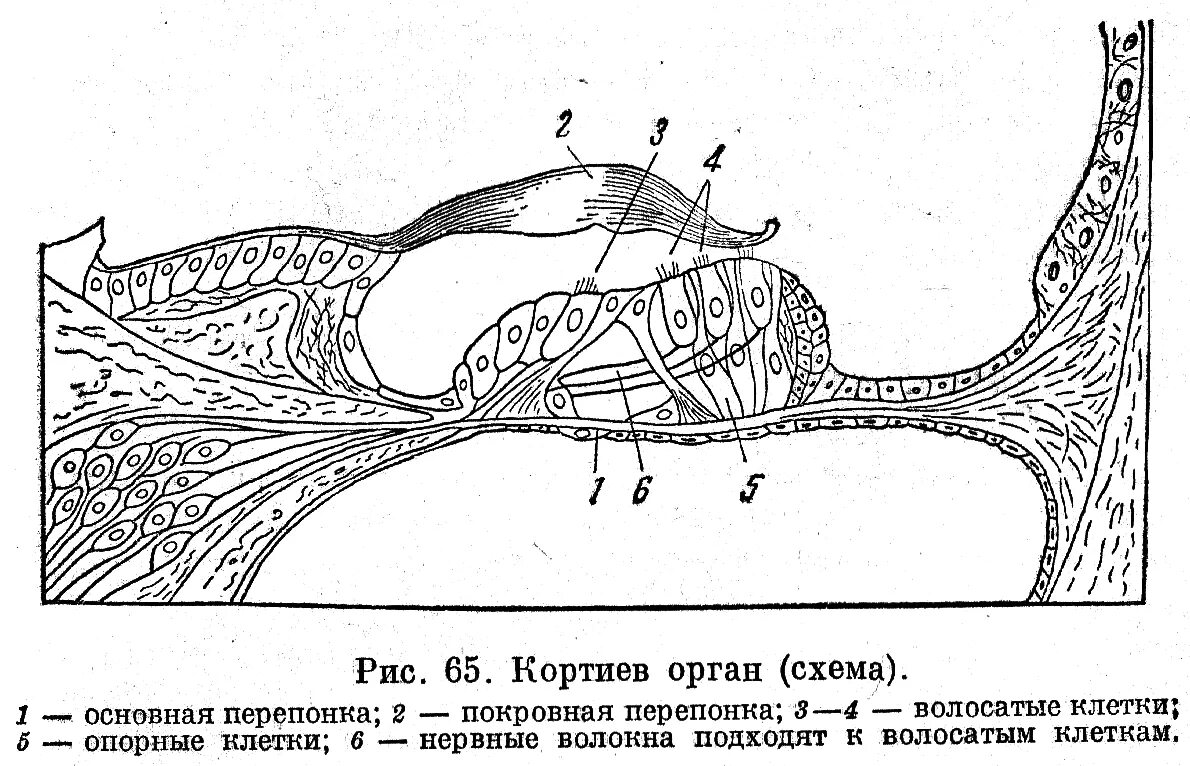 2
3
4
1
6
5

Рис. 65. Кортиев орган (схема).

1 — основная перепонка; 2 — покровная перепонка; 3—4 — волосатые клетки; 5 — опорные клетки; 6 — нервные волокна подходят к волосатым клеткам.